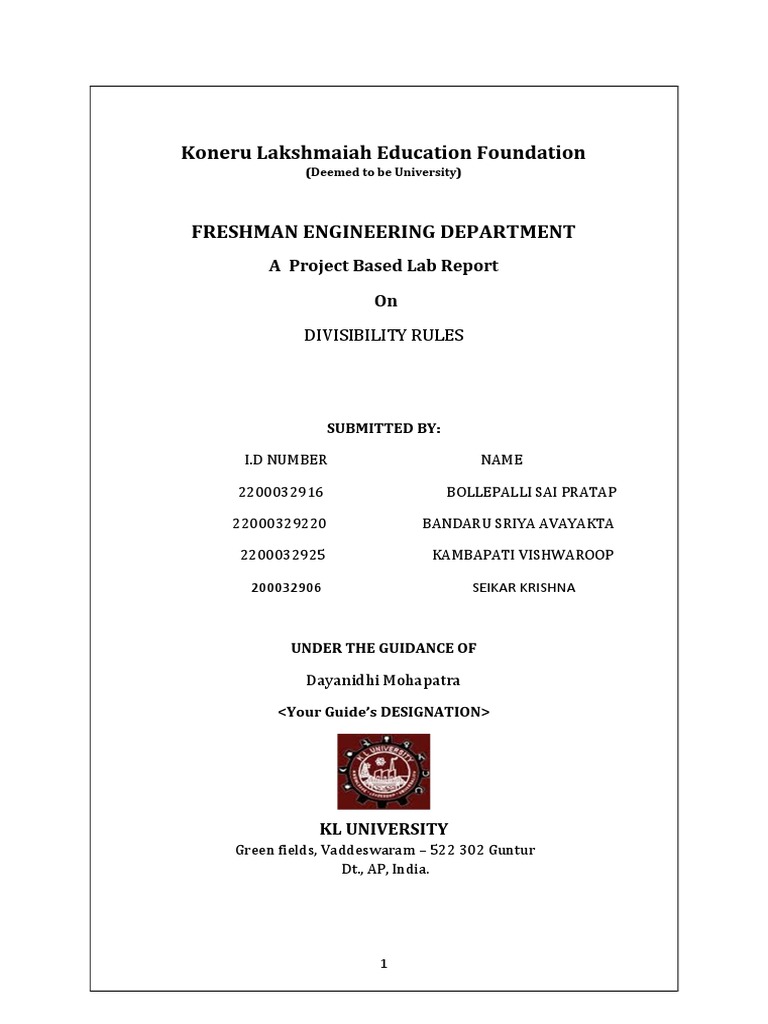 Koneru Lakshmaiah Education Foundation
(Deemed to be University)

FRESHMAN ENGINEERING DEPARTMENT
A Project Based Lab Report
On
DIVISIBILITY RULES

SUBMITTED BY:

| I.D NUMBER | NAME |
|---|---|
| 2200032916 | BOLLEPALLI SAI PRATAP |
| 22000329220 | BANDARU SRIYA AVAYAKTA |
| 2200032925 | KAMBAPATI VISHWAROOP |
| 200032906 | SEIKAR KRISHNA |

UNDER THE GUIDANCE OF
Dayanidhi Mohapatra
<Your Guide's DESIGNATION>

KL UNIVERSITY

KL UNIVERSITY
Green fields, Vaddeswaram – 522 302 Guntur Dt., AP, India.

1